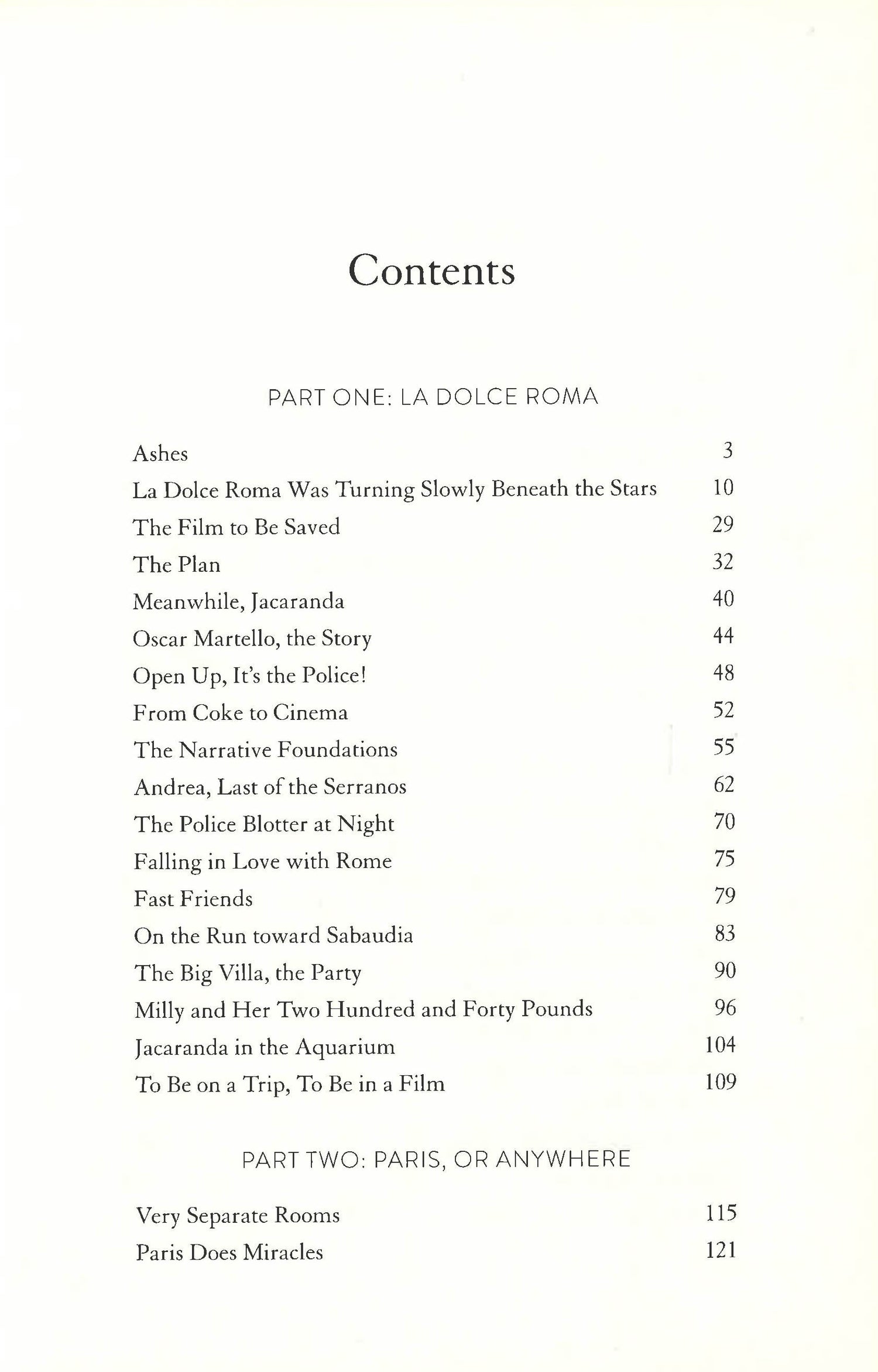 Contents

PART ONE: LA DOLCE ROMA

Ashes 3
La Dolce Roma Was Turning Slowly Beneath the Stars 10
The Film to Be Saved 29
The Plan 32
Meanwhile, Jacaranda 40
Oscar Martello, the Story 44
Open Up, It's the Police! 48
From Coke to Cinema 52
The Narrative Foundations 55
Andrea, Last of the Serranos 62
The Police Blotter at Night 70
Falling in Love with Rome 75
Fast Friends 79
On the Run toward Sabaudia 83
The Big Villa, the Party 90
Milly and Her Two Hundred and Forty Pounds 96
Jacaranda in the Aquarium 104
To Be on a Trip, To Be in a Film 109

PART TWO: PARIS, OR ANYWHERE

Very Separate Rooms 115
Paris Does Miracles 121